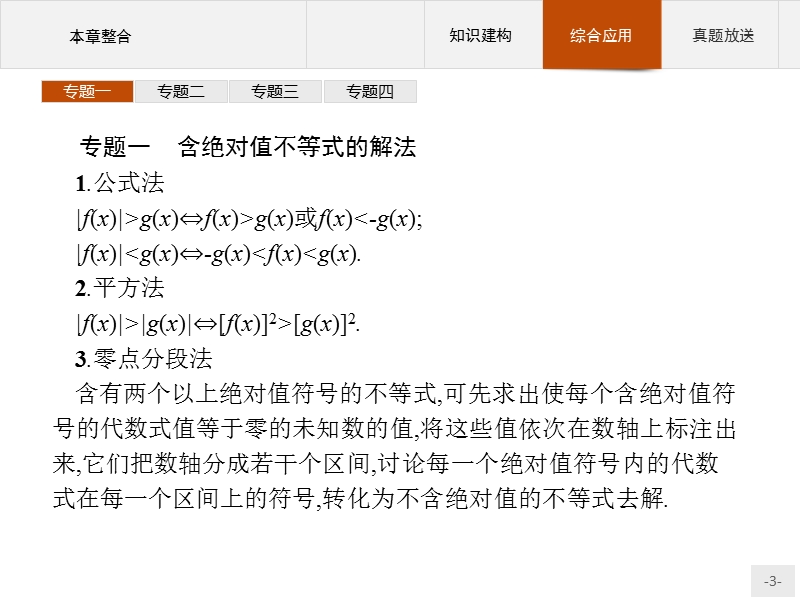 本章整合

知识建构

综合应用

真题放送

专题一

专题二

专题三

专题四

专题一　含绝对值不等式的解法

1.公式法

$|f(x)|>g(x)\Leftrightarrow f(x)>g(x)$或$f(x)<-g(x)$;

$|f(x)|<g(x)\Leftrightarrow -g(x)<f(x)<g(x)$.

2.平方法

$|f(x)|>|g(x)|\Leftrightarrow [f(x)]^2>[g(x)]^2$.

3.零点分段法

含有两个以上绝对值符号的不等式,可先求出使每个含绝对值符号的代数式值等于零的未知数的值,将这些值依次在数轴上标注出来,它们把数轴分成若干个区间,讨论每一个绝对值符号内的代数式在每一个区间上的符号,转化为不含绝对值的不等式去解.

-3-